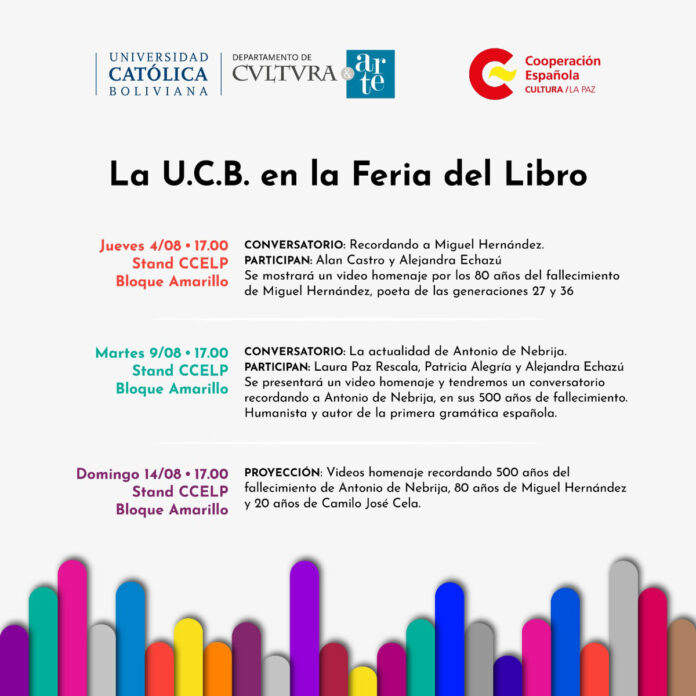 UNIVERSIDAD CATÓLICA BOLIVIANA

DEPARTAMENTO DE CVLTVRA & arte

Cooperación Española
CULTURA / LA PAZ

La U.C.B. en la Feria del Libro

Jueves 4/08 • 17.00
Stand CCELP
Bloque Amarillo

CONVERSATORIO: Recordando a Miguel Hernández.
PARTICIPAN: Alan Castro y Alejandra Echazú
Se mostrará un video homenaje por los 80 años del fallecimiento de Miguel Hernández, poeta de las generaciones 27 y 36

Martes 9/08 • 17.00
Stand CCELP
Bloque Amarillo

CONVERSATORIO: La actualidad de Antonio de Nebrija.
PARTICIPAN: Laura Paz Rescala, Patricia Alegría y Alejandra Echazú
Se presentará un video homenaje y tendremos un conversatorio recordando a Antonio de Nebrija, en sus 500 años de fallecimiento. Humanista y autor de la primera gramática española.

Domingo 14/08 • 17.00
Stand CCELP
Bloque Amarillo

PROYECCIÓN: Videos homenaje recordando 500 años del fallecimiento de Antonio de Nebrija, 80 años de Miguel Hernández y 20 años de Camilo José Cela.